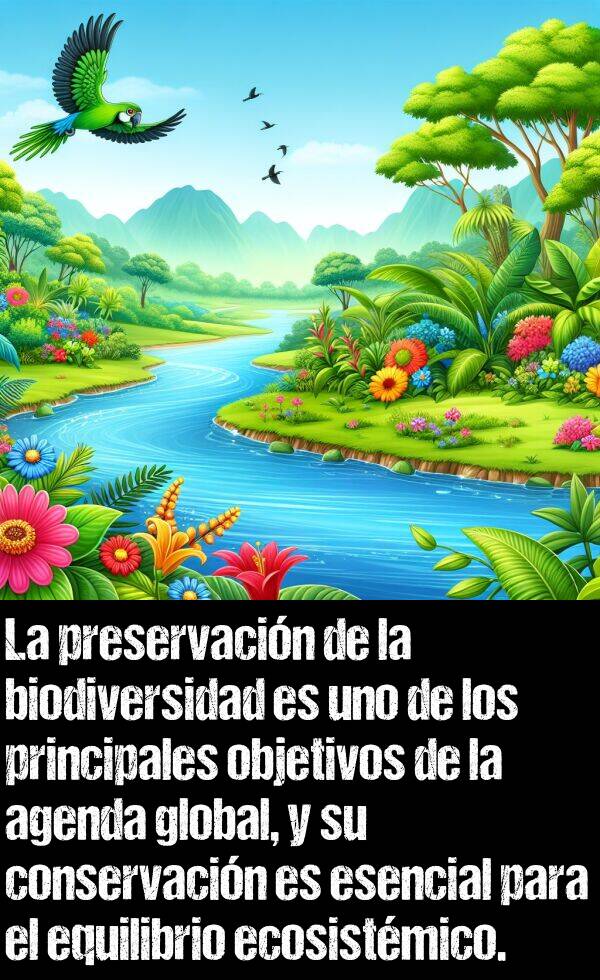 La preservación de la biodiversidad es uno de los principales objetivos de la agenda global, y su conservación es esencial para el equilibrio ecosistémico.